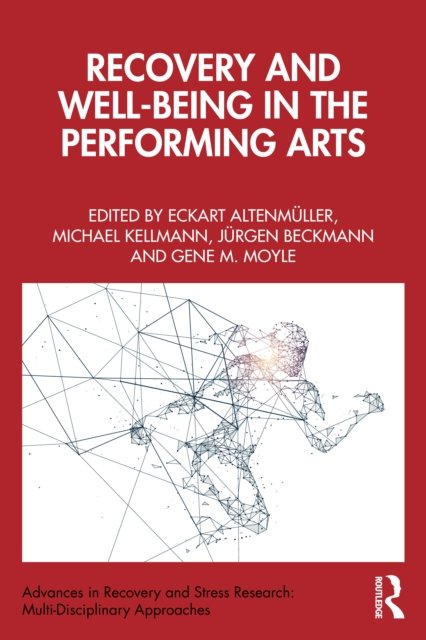 RECOVERY AND WELL-BEING IN THE PERFORMING ARTS

EDITED BY ECKART ALTENMÜLLER, MICHAEL KELLMANN, JÜRGEN BECKMANN AND GENE M. MOYLE

Advances in Recovery and Stress Research: Multi-Disciplinary Approaches

ROUTLEDGE